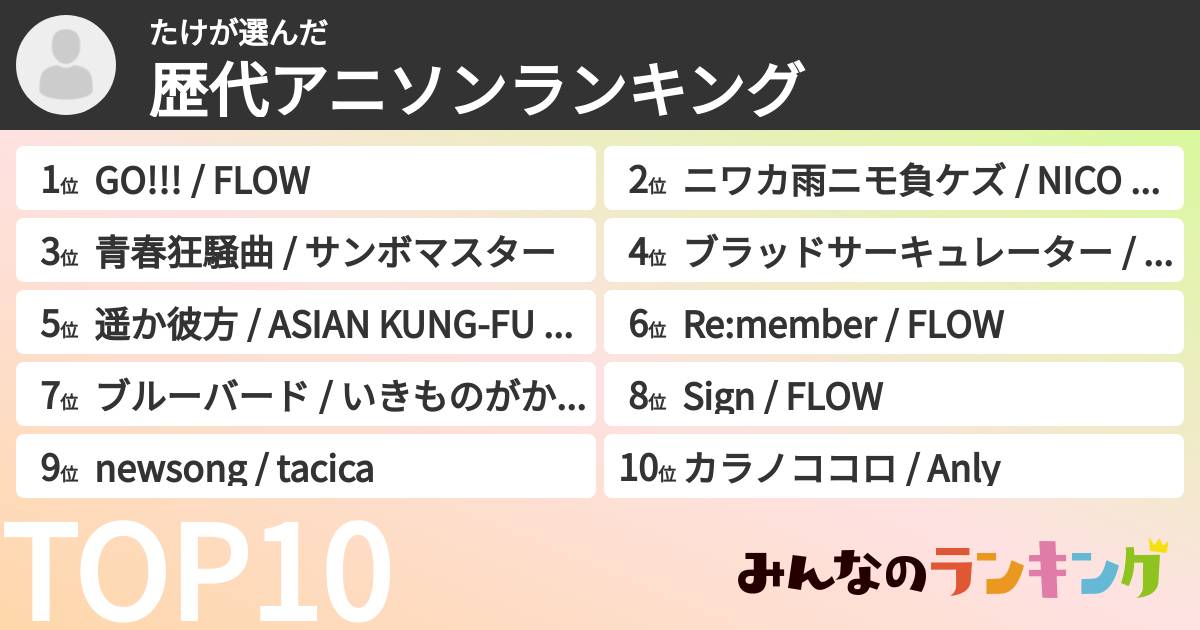 たけが選んだ
歴代アニソンランキング

1位 GO!!! / FLOW
2位 ニワカ雨ニモ負ケズ / NICO ...
3位 青春狂騒曲 / サンボマスター
4位 ブラッドサーキュレーター / ...
5位 遥か彼方 / ASIAN KUNG-FU ...
6位 Re:member / FLOW
7位 ブルーバード / いきものがか...
8位 Sign / FLOW
9位 newsong / tacica
10位 カラノココロ / Anly

TOP10

みんなのランキング